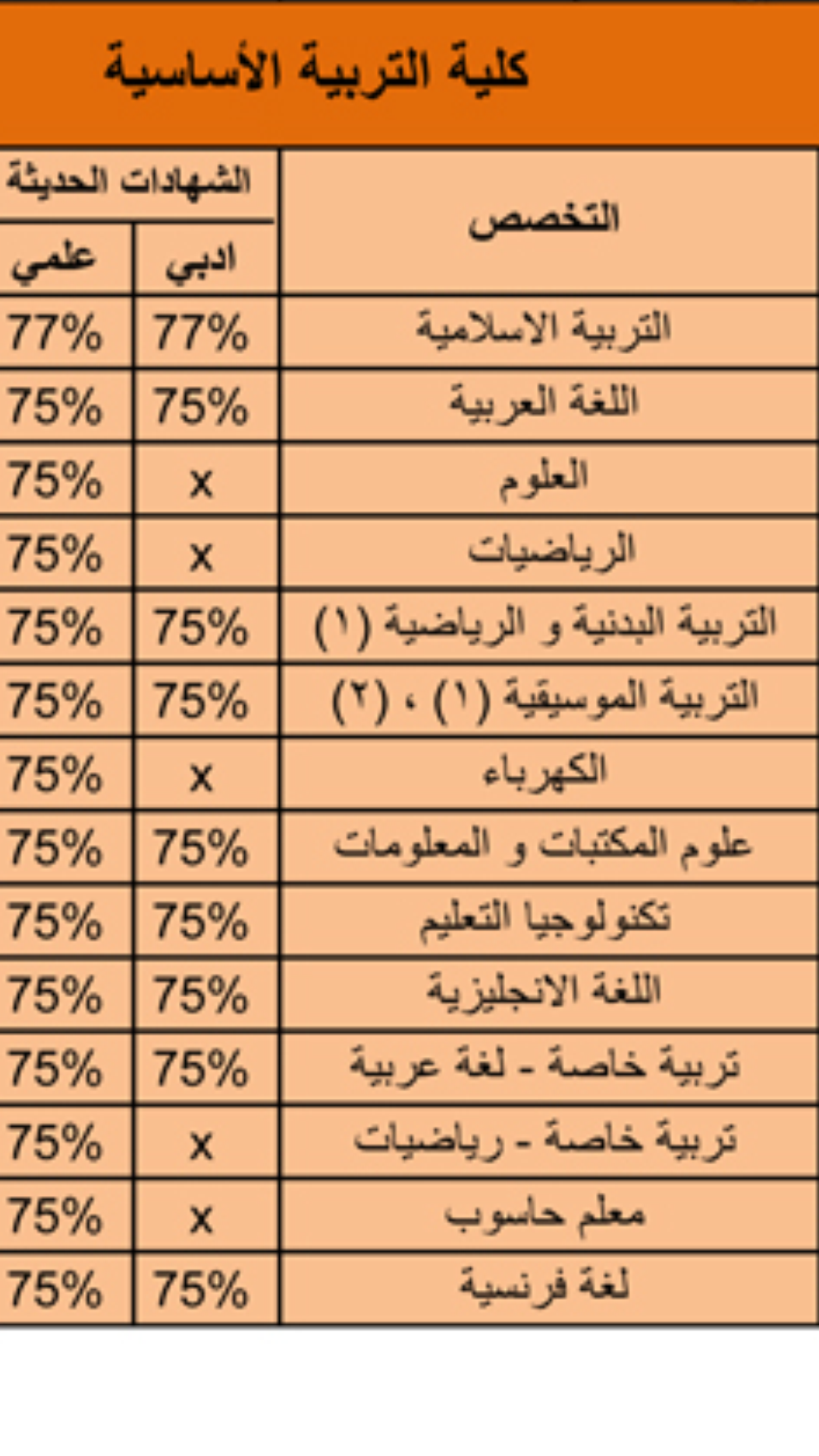 كلية التربية الأساسية

| التخصص | الشهادات الحديثة ادبي | الشهادات الحديثة علمي |
|---|---|---|
| التربية الاسلامية | 77% | 77% |
| اللغة العربية | 75% | 75% |
| العلوم | x | 75% |
| الرياضيات | x | 75% |
| التربية البدنية و الرياضية (١) | 75% | 75% |
| التربية الموسيقية (١) ، (٢) | 75% | 75% |
| الكهرباء | x | 75% |
| علوم المكتبات و المعلومات | 75% | 75% |
| تكنولوجيا التعليم | 75% | 75% |
| اللغة الانجليزية | 75% | 75% |
| تربية خاصة - لغة عربية | 75% | 75% |
| تربية خاصة - رياضيات | x | 75% |
| معلم حاسوب | x | 75% |
| لغة فرنسية | 75% | 75% |